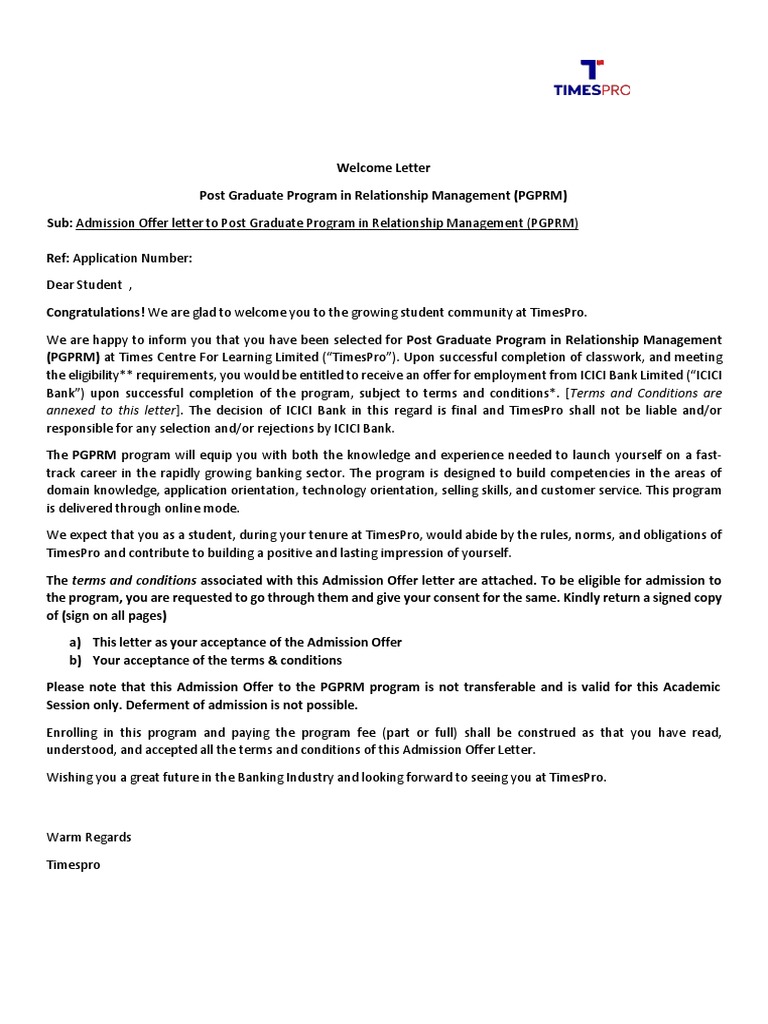 TIMESPRO

Welcome Letter

Post Graduate Program in Relationship Management (PGPRM)

Sub: Admission Offer letter to Post Graduate Program in Relationship Management (PGPRM)

Ref: Application Number:

Dear Student ,

Congratulations! We are glad to welcome you to the growing student community at TimesPro.

We are happy to inform you that you have been selected for Post Graduate Program in Relationship Management (PGPRM) at Times Centre For Learning Limited ("TimesPro"). Upon successful completion of classwork, and meeting the eligibility** requirements, you would be entitled to receive an offer for employment from ICICI Bank Limited ("ICICI Bank") upon successful completion of the program, subject to terms and conditions*. [Terms and Conditions are annexed to this letter]. The decision of ICICI Bank in this regard is final and TimesPro shall not be liable and/or responsible for any selection and/or rejections by ICICI Bank.

The PGPRM program will equip you with both the knowledge and experience needed to launch yourself on a fast-track career in the rapidly growing banking sector. The program is designed to build competencies in the areas of domain knowledge, application orientation, technology orientation, selling skills, and customer service. This program is delivered through online mode.

We expect that you as a student, during your tenure at TimesPro, would abide by the rules, norms, and obligations of TimesPro and contribute to building a positive and lasting impression of yourself.

The terms and conditions associated with this Admission Offer letter are attached. To be eligible for admission to the program, you are requested to go through them and give your consent for the same. Kindly return a signed copy of (sign on all pages)

a) This letter as your acceptance of the Admission Offer
b) Your acceptance of the terms & conditions

Please note that this Admission Offer to the PGPRM program is not transferable and is valid for this Academic Session only. Deferment of admission is not possible.

Enrolling in this program and paying the program fee (part or full) shall be construed as that you have read, understood, and accepted all the terms and conditions of this Admission Offer Letter.

Wishing you a great future in the Banking Industry and looking forward to seeing you at TimesPro.

Warm Regards

Timespro